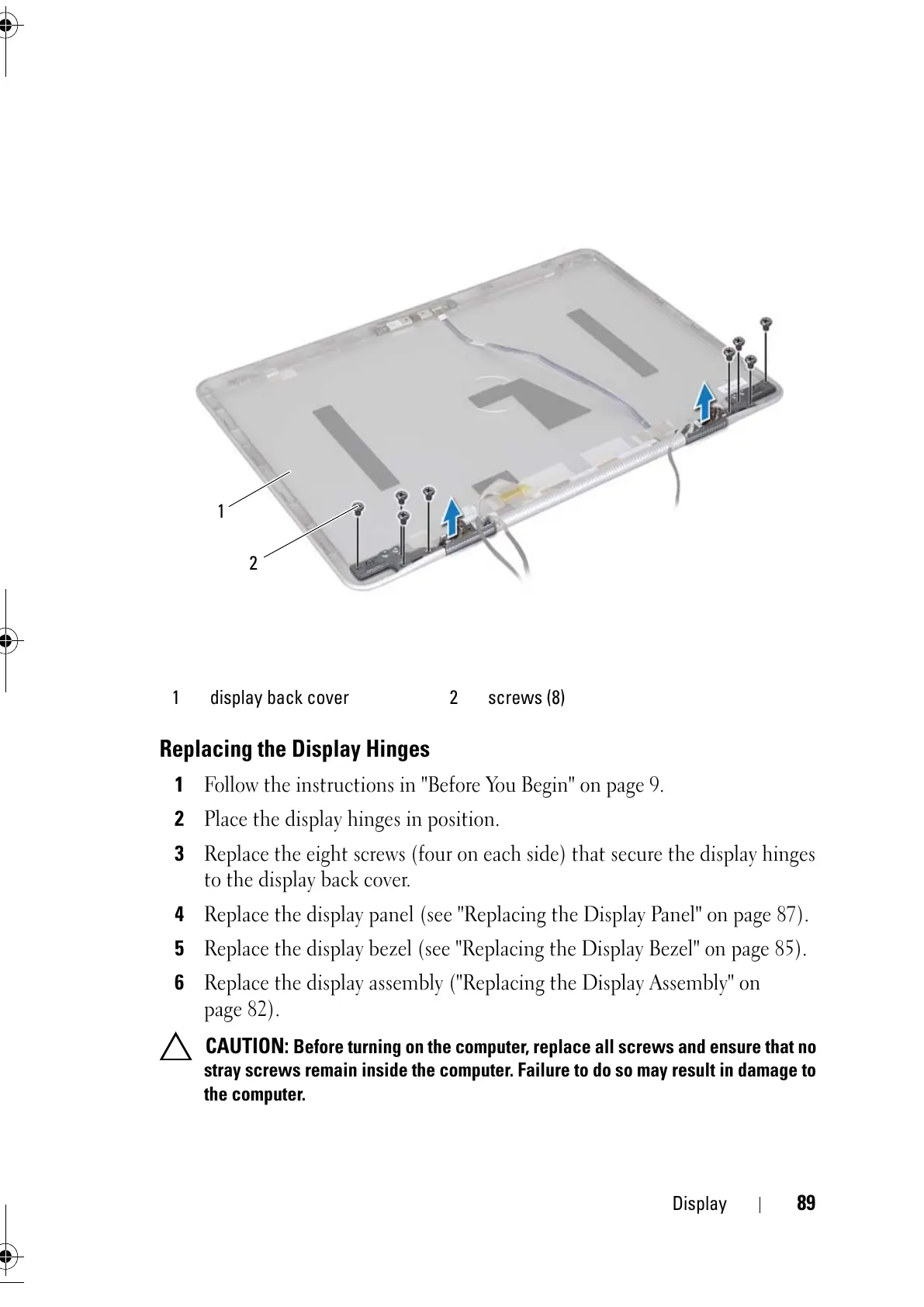 1

2

| 1 | display back cover | 2 | screws (8) |
|---|---|---|---|

Replacing the Display Hinges

1 Follow the instructions in "Before You Begin" on page 9.

2 Place the display hinges in position.

3 Replace the eight screws (four on each side) that secure the display hinges to the display back cover.

4 Replace the display panel (see "Replacing the Display Panel" on page 87).

5 Replace the display bezel (see "Replacing the Display Bezel" on page 85).

6 Replace the display assembly ("Replacing the Display Assembly" on page 82).

CAUTION: Before turning on the computer, replace all screws and ensure that no stray screws remain inside the computer. Failure to do so may result in damage to the computer.

Display | 89